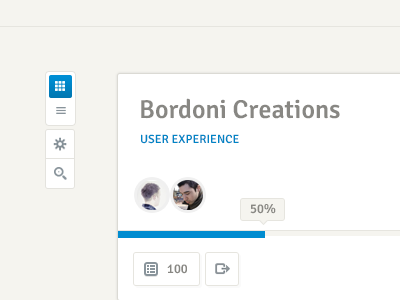 Bordoni Creations

USER EXPERIENCE

50%

100